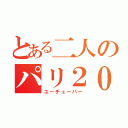 とある二人の
パリ２０
ユーチューバー